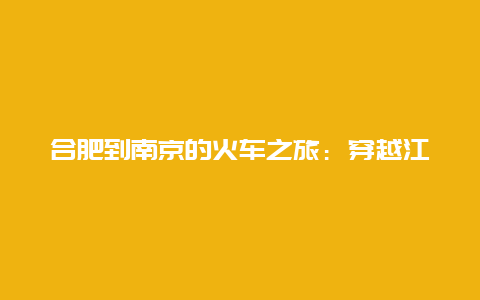 合肥到南京的火车之旅：穿越江